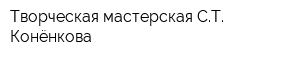 Творческая мастерская С.Т. Конёнкова